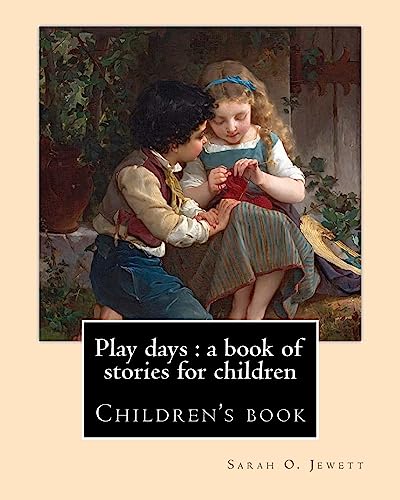 Play days : a book of stories for children

Children's book

Sarah O. Jewett